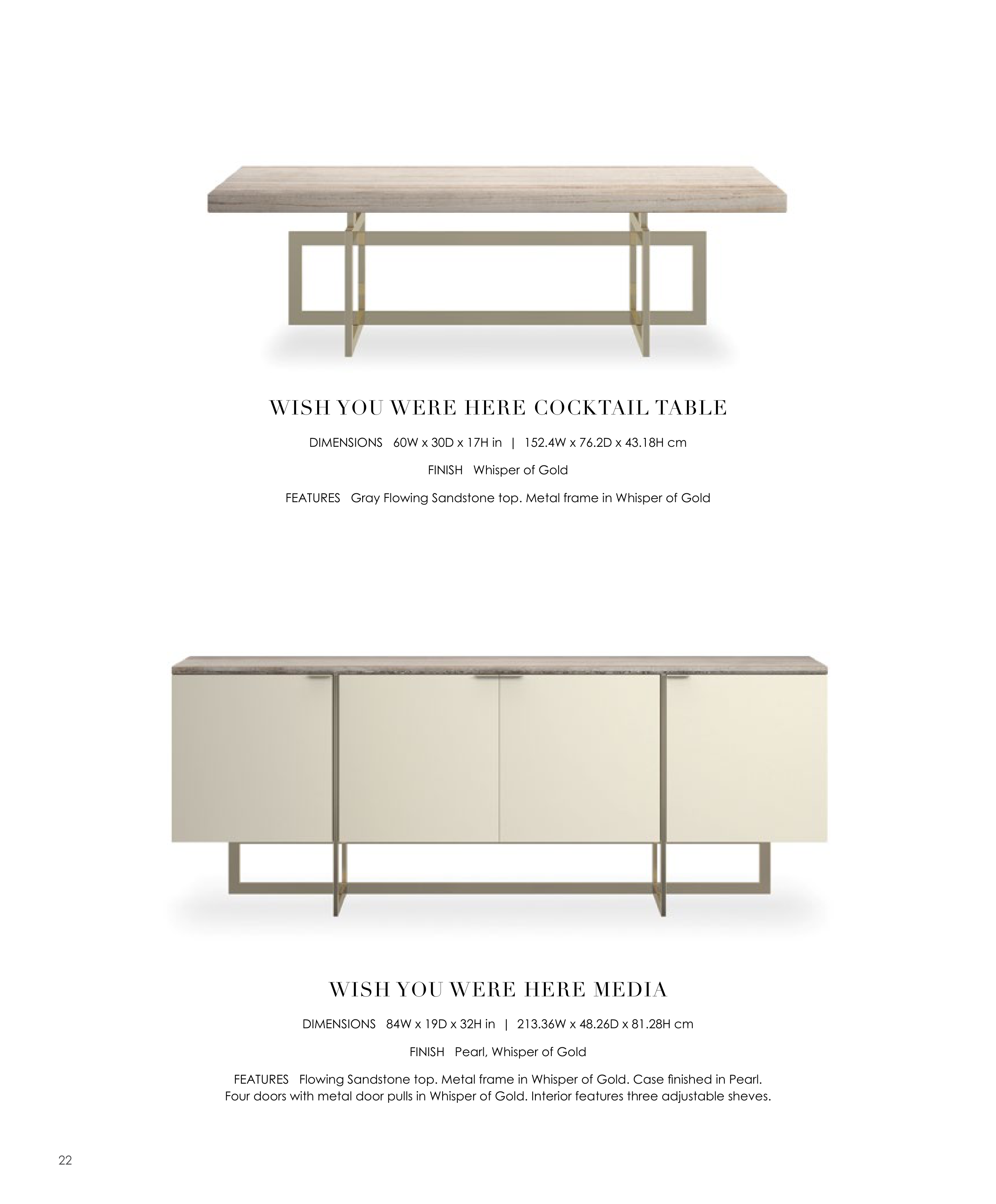 WISH YOU WERE HERE COCKTAIL TABLE

DIMENSIONS 60W x 30D x 17H in | 152.4W x 76.2D x 43.18H cm

FINISH Whisper of Gold

FEATURES Gray Flowing Sandstone top. Metal frame in Whisper of Gold

WISH YOU WERE HERE MEDIA

DIMENSIONS 84W x 19D x 32H in | 213.36W x 48.26D x 81.28H cm

FINISH Pearl, Whisper of Gold

FEATURES Flowing Sandstone top. Metal frame in Whisper of Gold. Case finished in Pearl. Four doors with metal door pulls in Whisper of Gold. Interior features three adjustable sheves.

22